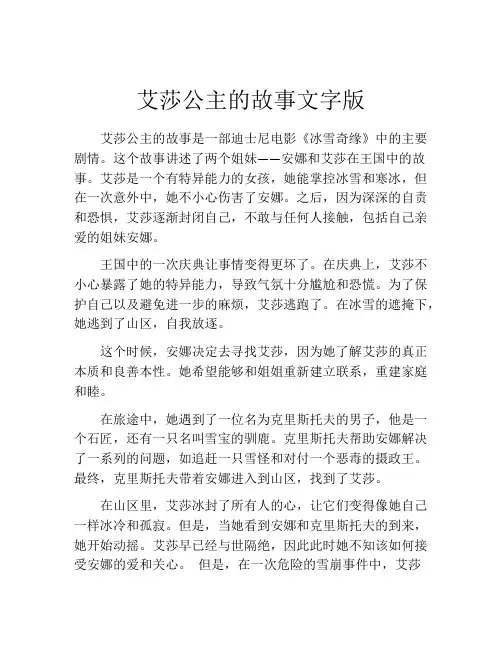 艾莎公主的故事文字版

艾莎公主的故事是一部迪士尼电影《冰雪奇缘》中的主要剧情。这个故事讲述了两个姐妹——安娜和艾莎在王国中的故事。艾莎是一个有特异能力的女孩，她能掌控冰雪和寒冰，但在一次意外中，她不小心伤害了安娜。之后，因为深深的自责和恐惧，艾莎逐渐封闭自己，不敢与任何人接触，包括自己亲爱的姐妹安娜。

王国中的一次庆典让事情变得更坏了。在庆典上，艾莎不小心暴露了她的特异能力，导致气氛十分尴尬和恐慌。为了保护自己以及避免进一步的麻烦，艾莎逃跑了。在冰雪的遮掩下，她逃到了山区，自我放逐。

这个时候，安娜决定去寻找艾莎，因为她了解艾莎的真正本质和良善本性。她希望能够和姐姐重新建立联系，重建家庭和睦。

在旅途中，她遇到了一位名为克里斯托夫的男子，他是一个石匠，还有一只名叫雪宝的驯鹿。克里斯托夫帮助安娜解决了一系列的问题，如追赶一只雪怪和对付一个恶毒的摄政王。最终，克里斯托夫带着安娜进入到山区，找到了艾莎。

在山区里，艾莎冰封了所有人的心，让它们变得像她自己一样冰冷和孤寂。但是，当她看到安娜和克里斯托夫的到来，她开始动摇。艾莎早已经与世隔绝，因此此时她不知该如何接受安娜的爱和关心。 但是，在一次危险的雪崩事件中，艾莎